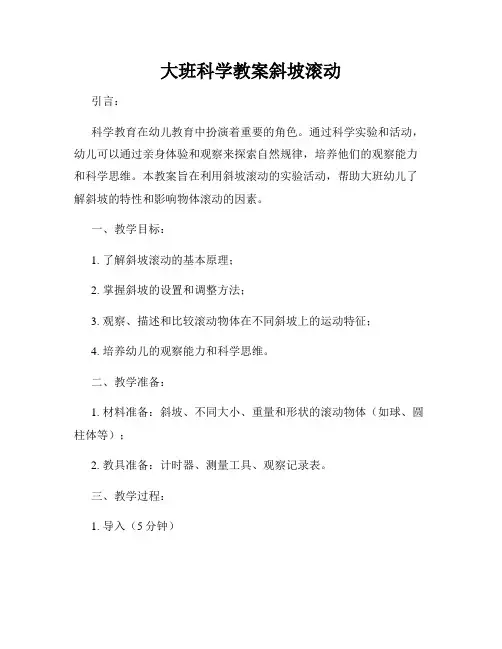 大班科学教案斜坡滚动

引言：

科学教育在幼儿教育中扮演着重要的角色。通过科学实验和活动，幼儿可以通过亲身体验和观察来探索自然规律，培养他们的观察能力和科学思维。本教案旨在利用斜坡滚动的实验活动，帮助大班幼儿了解斜坡的特性和影响物体滚动的因素。

一、教学目标：

1. 了解斜坡滚动的基本原理；

2. 掌握斜坡的设置和调整方法；

3. 观察、描述和比较滚动物体在不同斜坡上的运动特征；

4. 培养幼儿的观察能力和科学思维。

二、教学准备：

1. 材料准备：斜坡、不同大小、重量和形状的滚动物体（如球、圆柱体等）；

2. 教具准备：计时器、测量工具、观察记录表。

三、教学过程：

1. 导入（5 分钟）